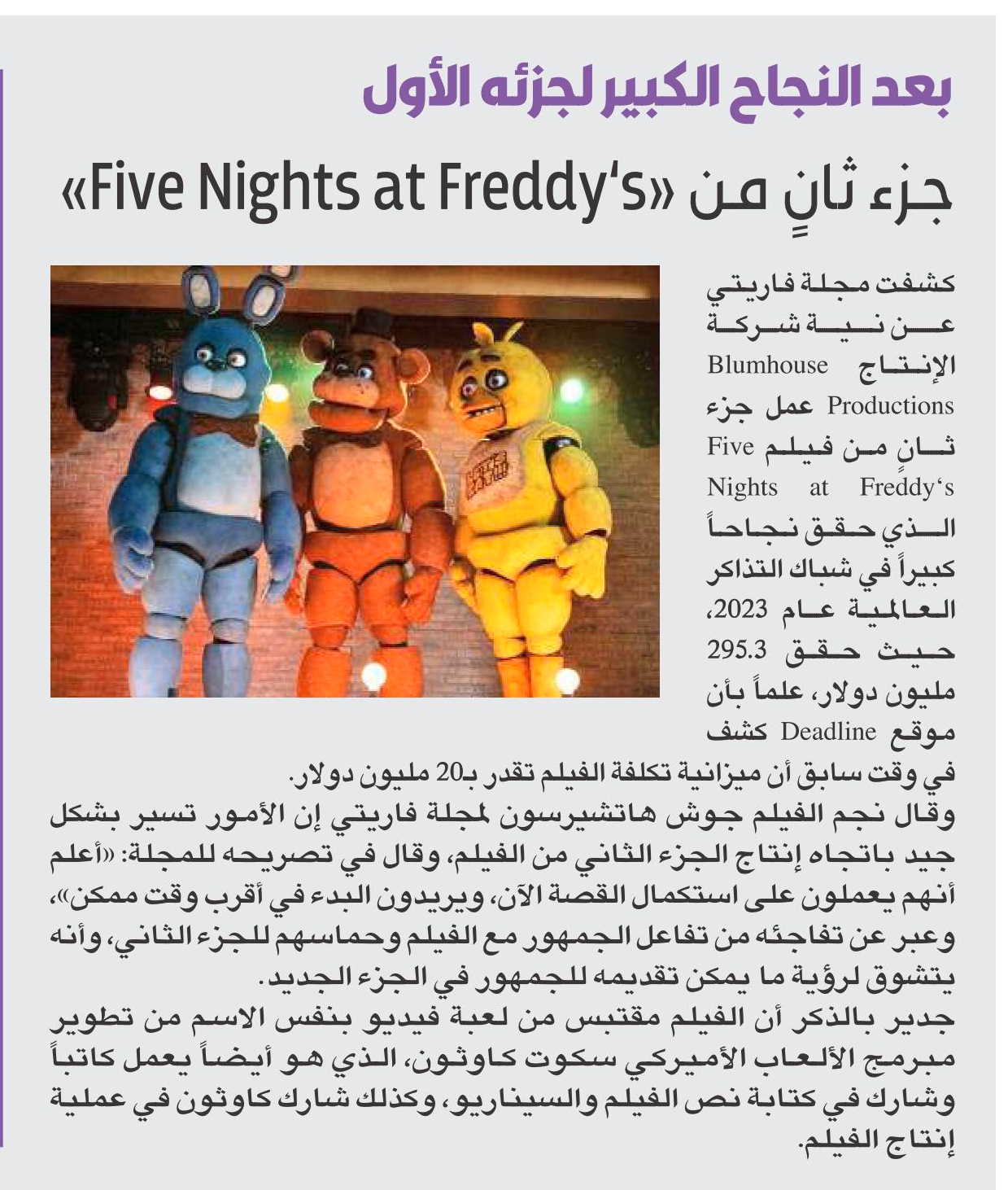 بعد النجاح الكبير لجزئه الأول

جزء ثانٍ من «Five Nights at Freddy's»

كشفت مجلة فاريتي عن نية شركة الإنتاج Blumhouse Productions عمل جزء ثانٍ من فيلم Five Nights at Freddy's الذي حقق نجاحاً كبيراً في شباك التذاكر العالمية عام 2023، حيث حقق 295.3 مليون دولار، علماً بأن موقع Deadline كشف في وقت سابق أن ميزانية تكلفة الفيلم تقدر بـ20 مليون دولار.

وقال نجم الفيلم جوش هاتشيرسون لمجلة فاريتي إن الأمور تسير بشكل جيد باتجاه إنتاج الجزء الثاني من الفيلم، وقال في تصريحه للمجلة: «أعلم أنهم يعملون على استكمال القصة الآن، ويريدون البدء في أقرب وقت ممكن»، وعبر عن تفاجئه من تفاعل الجمهور مع الفيلم وحماسهم للجزء الثاني، وأنه يتشوق لرؤية ما يمكن تقديمه للجمهور في الجزء الجديد.

جدير بالذكر أن الفيلم مقتبس من لعبة فيديو بنفس الاسم من تطوير مبرمج الألعاب الأميركي سكوت كاوثون، الذي هو أيضاً يعمل كاتباً وشارك في كتابة نص الفيلم والسيناريو، وكذلك شارك كاوثون في عملية إنتاج الفيلم.